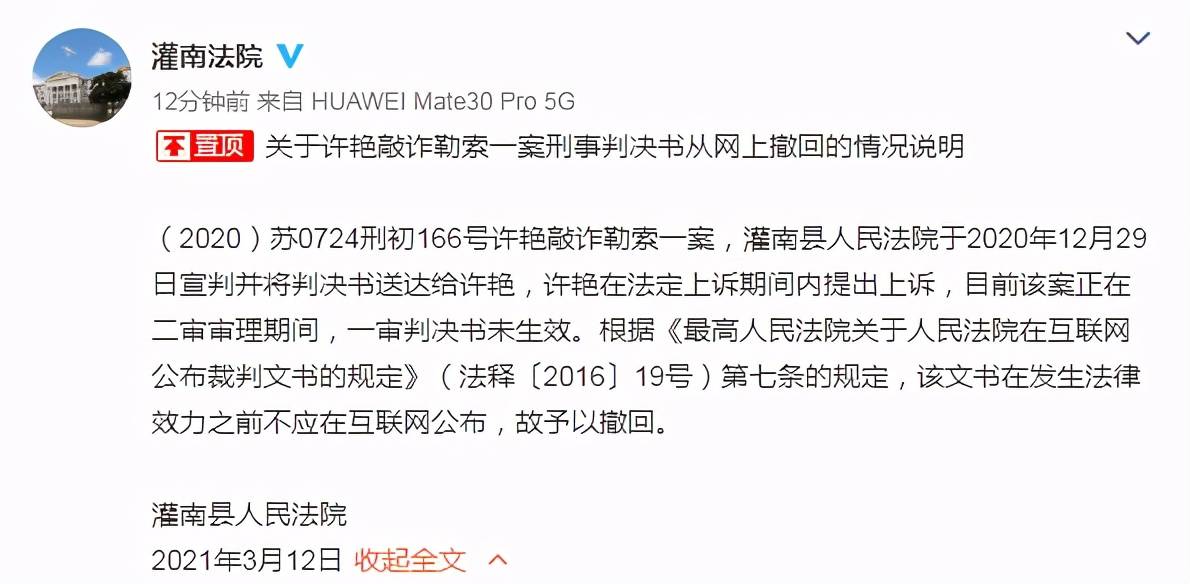 灌南法院

12分钟前 来自 HUAWEI Mate30 Pro 5G

置顶 关于许艳敲诈勒索一案刑事判决书从网上撤回的情况说明

（2020）苏0724刑初166号许艳敲诈勒索一案，灌南县人民法院于2020年12月29日宣判并将判决书送达给许艳，许艳在法定上诉期间内提出上诉，目前该案正在二审审理期间，一审判决书未生效。根据《最高人民法院关于人民法院在互联网公布裁判文书的规定》（法释〔2016〕19号）第七条的规定，该文书在发生法律效力之前不应在互联网公布，故予以撤回。

灌南县人民法院
2021年3月12日 收起全文